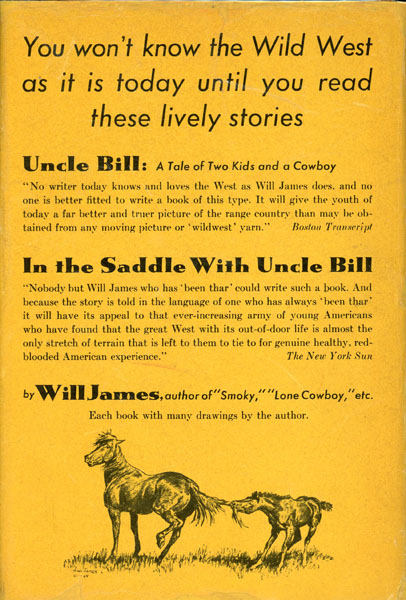 You won't know the Wild West as it is today until you read these lively stories

Uncle Bill: A Tale of Two Kids and a Cowboy

"No writer today knows and loves the West as Will James does, and no one is better fitted to write a book of this type. It will give the youth of today a far better and truer picture of the range country than may be obtained from any moving picture or 'wildwest' yarn." Boston Transcript

In the Saddle With Uncle Bill

"Nobody but Will James who has 'been thar' could write such a book. And because the story is told in the language of one who has always 'been thar' it will have its appeal to that ever-increasing army of young Americans who have found that the great West with its out-of-door life is almost the only stretch of terrain that is left to them to tie to for genuine healthy, red-blooded American experience." The New York Sun

by Will James, author of "Smoky," "Lone Cowboy," etc.

Each book with many drawings by the author.